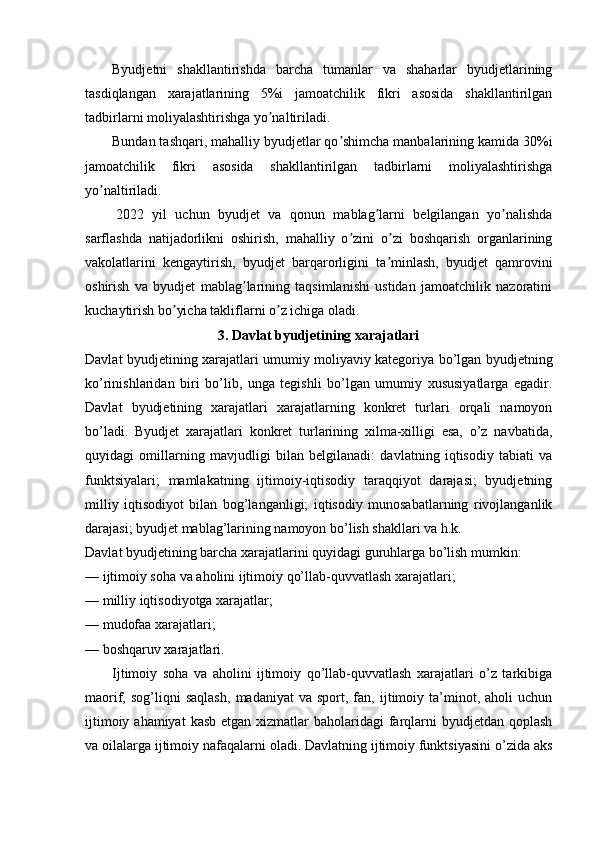 Byudjetni shakllantirishda barcha tumanlar va shaharlar byudjetlarining tasdiqlangan xarajatlarining 5%i jamoatchilik fikri asosida shakllantirilgan tadbirlarni moliyalashtirishga yoʼnaltiriladi.

Bundan tashqari, mahalliy byudjetlar qoʼshimcha manbalarining kamida 30%i jamoatchilik fikri asosida shakllantirilgan tadbirlarni moliyalashtirishga yoʼnaltiriladi.

2022 yil uchun byudjet va qonun mablagʼlarni belgilangan yoʼnalishda sarflashda natijadorlikni oshirish, mahalliy oʼzini oʼzi boshqarish organlarining vakolatlarini kengaytirish, byudjet barqarorligini taʼminlash, byudjet qamrovini oshirish va byudjet mablagʼlarining taqsimlanishi ustidan jamoatchilik nazoratini kuchaytirish boʼyicha takliflarni oʼz ichiga oladi.

3. Davlat byudjetining xarajatlari

Davlat byudjetining xarajatlari umumiy moliyaviy kategoriya bo’lgan byudjetning ko’rinishlaridan biri bo’lib, unga tegishli bo’lgan umumiy xususiyatlarga egadir. Davlat byudjetining xarajatlari xarajatlarning konkret turlari orqali namoyon bo’ladi. Byudjet xarajatlari konkret turlarining xilma-xilligi esa, o’z navbatida, quyidagi omillarning mavjudligi bilan belgilanadi: davlatning iqtisodiy tabiati va funktsiyalari; mamlakatning ijtimoiy-iqtisodiy taraqqiyot darajasi; byudjetning milliy iqtisodiyot bilan bog’langanligi; iqtisodiy munosabatlarning rivojlanganlik darajasi; byudjet mablag’larining namoyon bo’lish shakllari va h.k.

Davlat byudjetining barcha xarajatlarini quyidagi guruhlarga bo’lish mumkin:
— ijtimoiy soha va aholini ijtimoiy qo’llab-quvvatlash xarajatlari;
— milliy iqtisodiyotga xarajatlar;
— mudofaa xarajatlari;
— boshqaruv xarajatlari.

Ijtimoiy soha va aholini ijtimoiy qo’llab-quvvatlash xarajatlari o’z tarkibiga maorif, sog’liqni saqlash, madaniyat va sport, fan, ijtimoiy ta’minot, aholi uchun ijtimoiy ahamiyat kasb etgan xizmatlar baholaridagi farqlarni byudjetdan qoplash va oilalarga ijtimoiy nafaqalarni oladi. Davlatning ijtimoiy funktsiyasini o’zida aks